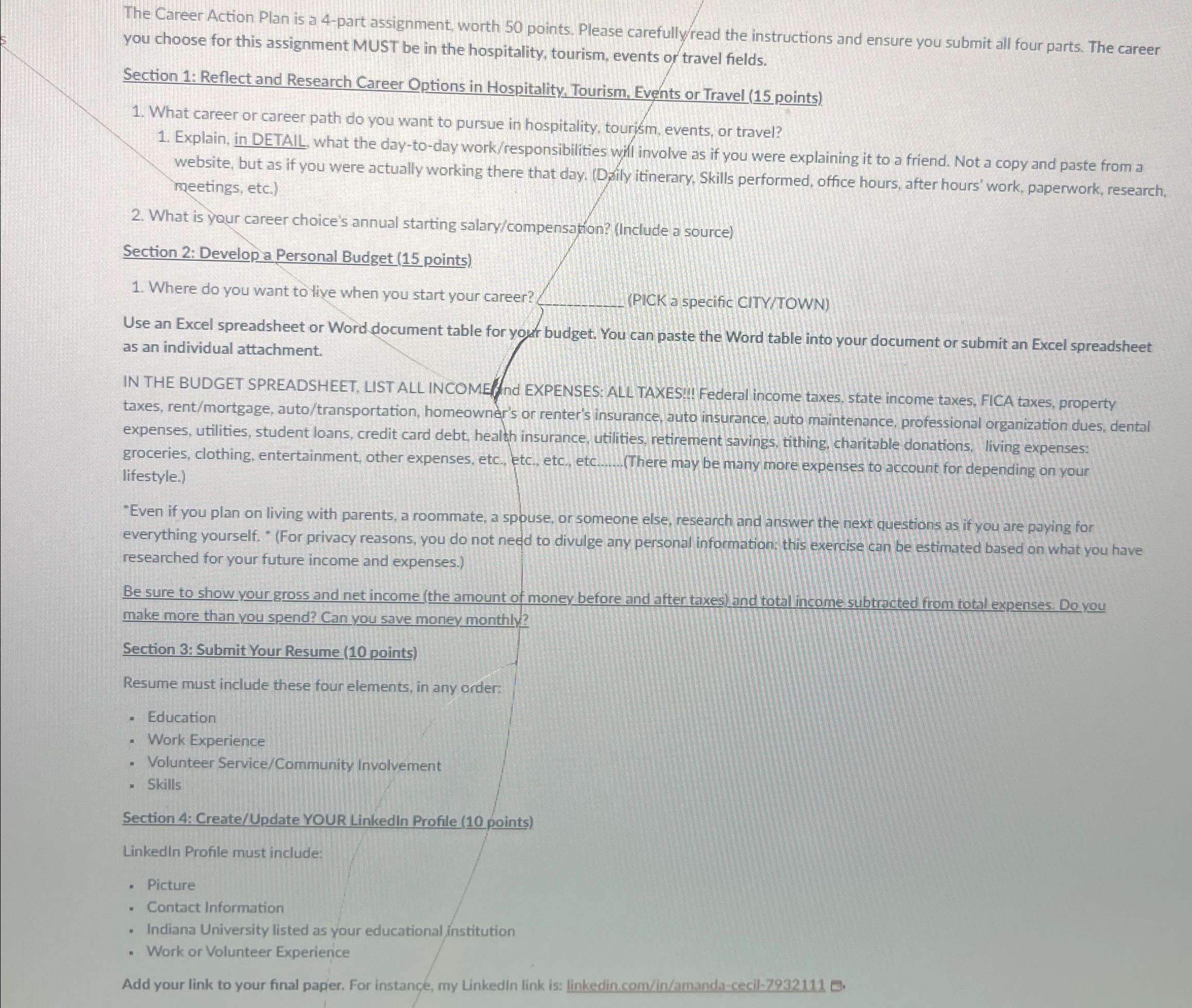 The Career Action Plan is a 4-part assignment, worth 50 points. Please carefully read the instructions and ensure you submit all four parts. The career you choose for this assignment MUST be in the hospitality, tourism, events or travel fields.

Section 1: Reflect and Research Career Options in Hospitality, Tourism, Events or Travel (15 points)

1. What career or career path do you want to pursue in hospitality, tourism, events, or travel?
1. Explain, in DETAIL, what the day-to-day work/responsibilities will involve as if you were explaining it to a friend. Not a copy and paste from a website, but as if you were actually working there that day. (Daily itinerary, Skills performed, office hours, after hours' work, paperwork, research, meetings, etc.)
2. What is your career choice's annual starting salary/compensation? (Include a source)

Section 2: Develop a Personal Budget (15 points)

1. Where do you want to live when you start your career? ____ (PICK a specific CITY/TOWN)

Use an Excel spreadsheet or Word document table for your budget. You can paste the Word table into your document or submit an Excel spreadsheet as an individual attachment.

IN THE BUDGET SPREADSHEET, LIST ALL INCOME and EXPENSES: ALL TAXES!!! Federal income taxes, state income taxes, FICA taxes, property taxes, rent/mortgage, auto/transportation, homeowner's or renter's insurance, auto insurance, auto maintenance, professional organization dues, dental expenses, utilities, student loans, credit card debt, health insurance, utilities, retirement savings, tithing, charitable donations, living expenses: groceries, clothing, entertainment, other expenses, etc., etc., etc., etc.......(There may be many more expenses to account for depending on your lifestyle.)

*Even if you plan on living with parents, a roommate, a spouse, or someone else, research and answer the next questions as if you are paying for everything yourself. * (For privacy reasons, you do not need to divulge any personal information: this exercise can be estimated based on what you have researched for your future income and expenses.)

Be sure to show your gross and net income (the amount of money before and after taxes) and total income subtracted from total expenses. Do you make more than you spend? Can you save money monthly?

Section 3: Submit Your Resume (10 points)

Resume must include these four elements, in any order:

• Education
• Work Experience
• Volunteer Service/Community Involvement
• Skills

Section 4: Create/Update YOUR LinkedIn Profile (10 points)

LinkedIn Profile must include:

• Picture
• Contact Information
• Indiana University listed as your educational institution
• Work or Volunteer Experience

Add your link to your final paper. For instance, my LinkedIn link is: linkedin.com/in/amanda-cecil-7932111